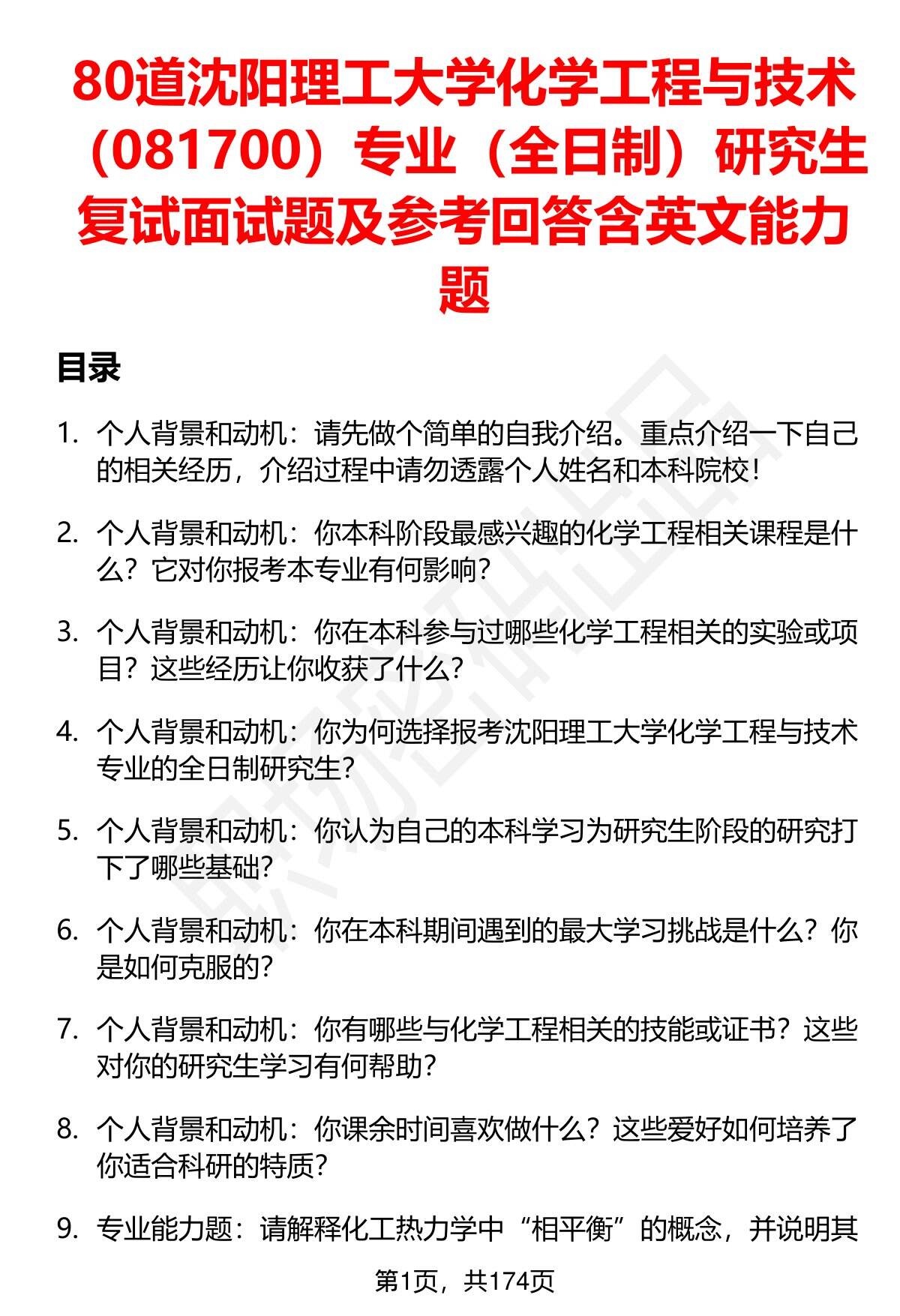 80道沈阳理工大学化学工程与技术（081700）专业（全日制）研究生复试面试题及参考回答含英文能力题

目录

1. 个人背景和动机：请先做个简单的自我介绍。重点介绍一下自己的相关经历，介绍过程中请勿透露个人姓名和本科院校！

2. 个人背景和动机：你本科阶段最感兴趣的化学工程相关课程是什么？它对你报考本专业有何影响？

3. 个人背景和动机：你在本科参与过哪些化学工程相关的实验或项目？这些经历让你收获了什么？

4. 个人背景和动机：你为何选择报考沈阳理工大学化学工程与技术专业的全日制研究生？

5. 个人背景和动机：你认为自己的本科学习为研究生阶段的研究打下了哪些基础？

6. 个人背景和动机：你在本科期间遇到的最大学习挑战是什么？你是如何克服的？

7. 个人背景和动机：你有哪些与化学工程相关的技能或证书？这些对你的研究生学习有何帮助？

8. 个人背景和动机：你课余时间喜欢做什么？这些爱好如何培养了你适合科研的特质？

9. 专业能力题：请解释化工热力学中“相平衡”的概念，并说明其

第1页，共174页